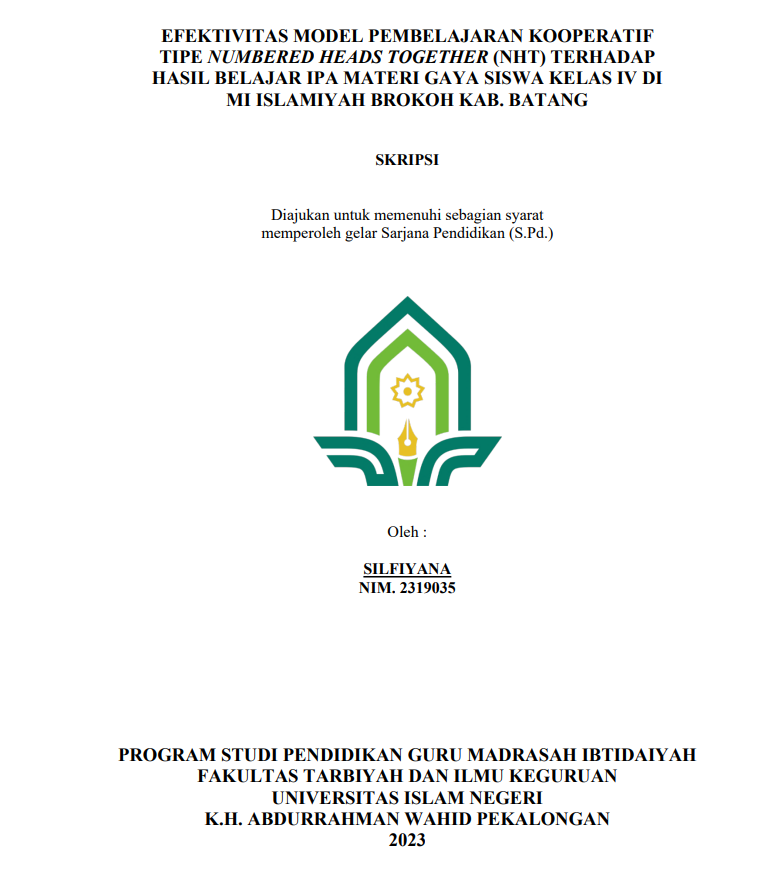 EFEKTIVITAS MODEL PEMBELAJARAN KOOPERATIF TIPE NUMBERED HEADS TOGETHER (NHT) TERHADAP HASIL BELAJAR IPA MATERI GAYA SISWA KELAS IV DI MI ISLAMIYAH BROKOH KAB. BATANG

SKRIPSI

Diajukan untuk memenuhi sebagian syarat memperoleh gelar Sarjana Pendidikan (S.Pd.)

Oleh :

SILFIYANA
NIM. 2319035

PROGRAM STUDI PENDIDIKAN GURU MADRASAH IBTIDAIYAH
FAKULTAS TARBIYAH DAN ILMU KEGURUAN
UNIVERSITAS ISLAM NEGERI
K.H. ABDURRAHMAN WAHID PEKALONGAN
2023